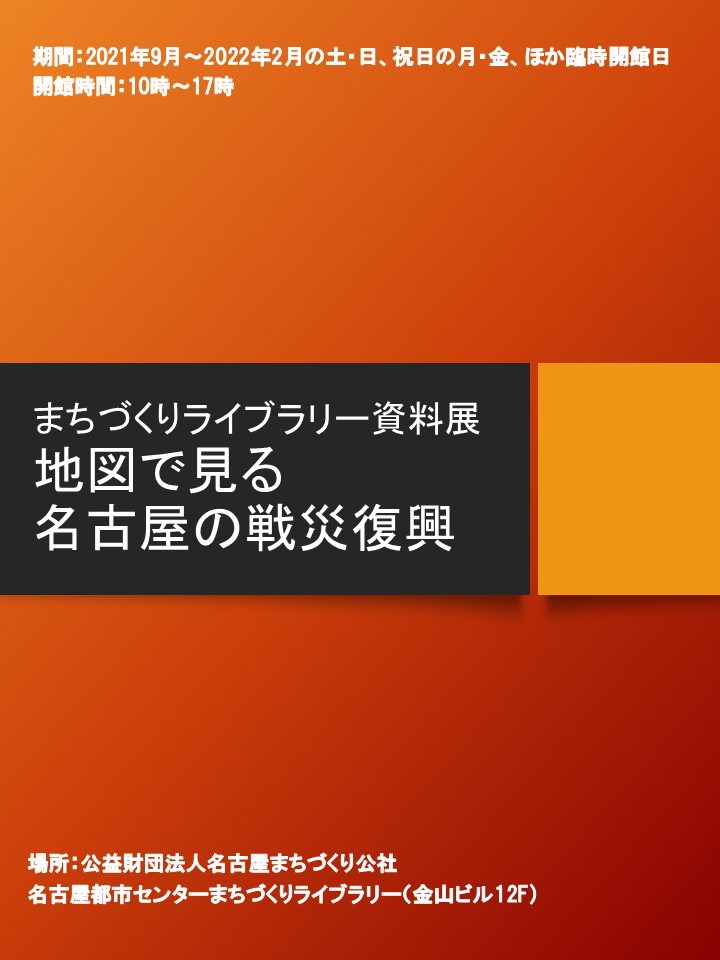 期間：2021年9月～2022年2月の土・日、祝日の月・金、ほか臨時開館日
開館時間：10時～17時

まちづくりライブラリー資料展
地図で見る
名古屋の戦災復興

場所：公益財団法人名古屋まちづくり公社
名古屋都市センターまちづくりライブラリー（金山ビル12F）